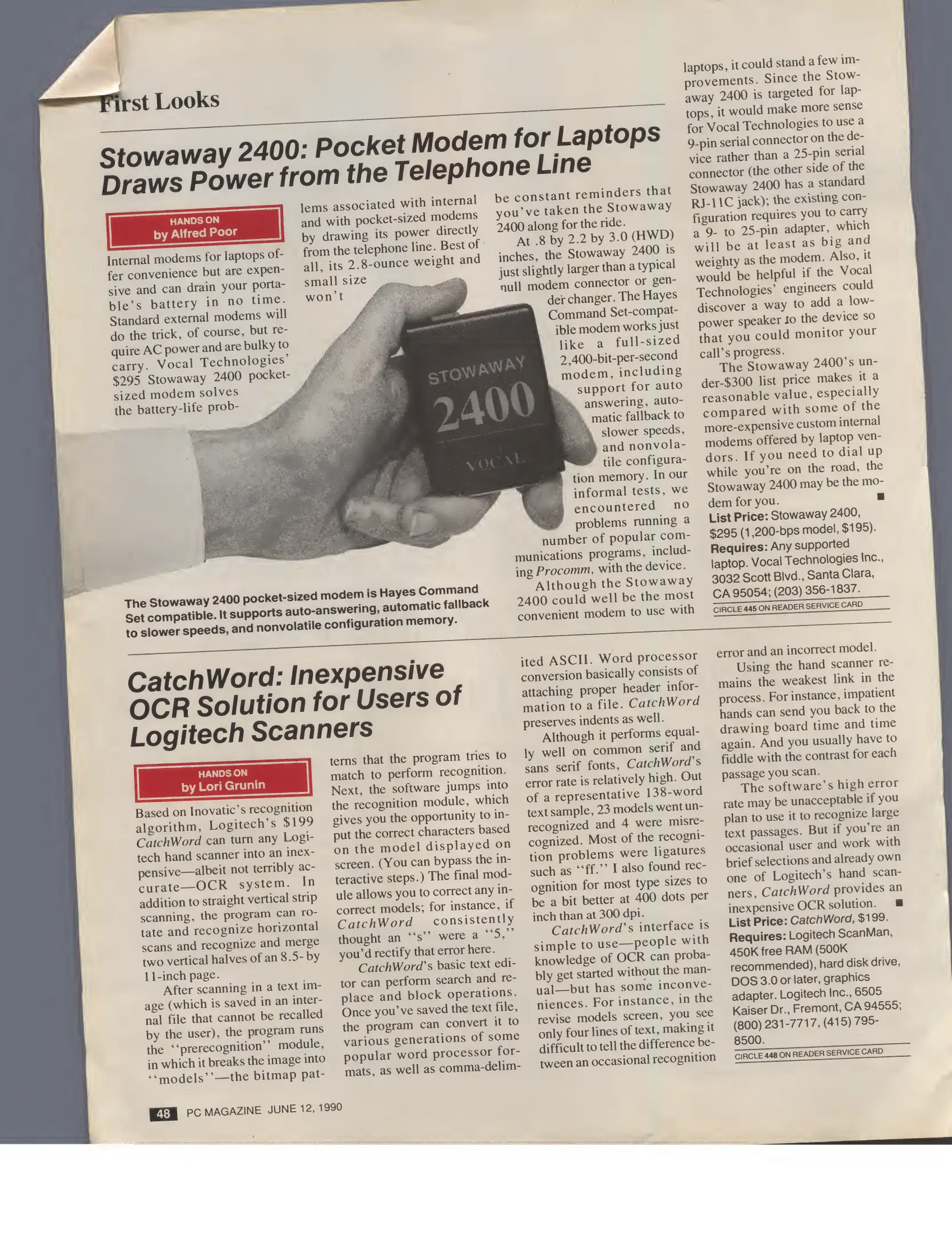 First Looks

Stowaway 2400: Pocket Modem for Laptops Draws Power from the Telephone Line

HANDS ON
by Alfred Poor

Internal modems for laptops offer convenience but are expensive and can drain your portable's battery in no time. Standard external modems will do the trick, of course, but require AC power and are bulky to carry. Vocal Technologies' $295 Stowaway 2400 pocket-sized modem solves the battery-life problems associated with internal and with pocket-sized modems by drawing its power directly from the telephone line. Best of all, its 2.8-ounce weight and small size won't be constant reminders that you've taken the Stowaway 2400 along for the ride.

At .8 by 2.2 by 3.0 (HWD) inches, the Stowaway 2400 is just slightly larger than a typical null modem connector or gender changer. The Hayes Command Set-compatible modem works just like a full-sized 2,400-bit-per-second modem, including support for auto answering, automatic fallback to slower speeds, and nonvolatile configuration memory. In our informal tests, we encountered no problems running a number of popular communications programs, including Procomm, with the device.

Although the Stowaway 2400 could well be the most convenient modem to use with laptops, it could stand a few improvements. Since the Stowaway 2400 is targeted for laptops, it would make more sense for Vocal Technologies to use a 9-pin serial connector on the device rather than a 25-pin serial connector (the other side of the Stowaway 2400 has a standard RJ-11C jack); the existing configuration requires you to carry a 9- to 25-pin adapter, which will be at least as big and weighty as the modem. Also, it would be helpful if the Vocal Technologies' engineers could discover a way to add a low-power speaker to the device so that you could monitor your call's progress.

The Stowaway 2400's under-$300 list price makes it a reasonable value, especially compared with some of the more-expensive custom internal modems offered by laptop vendors. If you need to dial up while you're on the road, the Stowaway 2400 may be the modem for you. ■

List Price: Stowaway 2400, $295 (1,200-bps model, $195).
Requires: Any supported laptop. Vocal Technologies Inc., 3032 Scott Blvd., Santa Clara, CA 95054; (203) 356-1837.
CIRCLE 445 ON READER SERVICE CARD

STOWAWAY
2400
VOCAL

The Stowaway 2400 pocket-sized modem is Hayes Command Set compatible. It supports auto-answering, automatic fallback to slower speeds, and nonvolatile configuration memory.

CatchWord: Inexpensive OCR Solution for Users of Logitech Scanners

HANDS ON
by Lori Grunin

Based on Inovatic's recognition algorithm, Logitech's $199 CatchWord can turn any Logitech hand scanner into an inexpensive—albeit not terribly accurate—OCR system. In addition to straight vertical strip scanning, the program can rotate and recognize horizontal scans and recognize and merge two vertical halves of an 8.5- by 11-inch page.

After scanning in a text image (which is saved in an internal file that cannot be recalled by the user), the program runs the "prerecognition" module, in which it breaks the image into "models"—the bitmap patterns that the program tries to match to perform recognition. Next, the software jumps into the recognition module, which gives you the opportunity to input the correct characters based on the model displayed on screen. (You can bypass the interactive steps.) The final module allows you to correct any incorrect models; for instance, if CatchWord consistently thought an "s" were a "5," you'd rectify that error here.

CatchWord's basic text editor can perform search and replace and block operations. Once you've saved the text file, the program can convert it to various generations of some popular word processor formats, as well as comma-delimited ASCII. Word processor conversion basically consists of attaching proper header information to a file. CatchWord preserves indents as well.

Although it performs equally well on common serif and sans serif fonts, CatchWord's error rate is relatively high. Out of a representative 138-word text sample, 23 models went unrecognized and 4 were misrecognized. Most of the recognition problems were ligatures such as "ff." I also found recognition for most type sizes to be a bit better at 400 dots per inch than at 300 dpi.

CatchWord's interface is simple to use—people with knowledge of OCR can probably get started without the manual—but has some inconveniences. For instance, in the revise models screen, you see only four lines of text, making it difficult to tell the difference between an occasional recognition error and an incorrect model.

Using the hand scanner remains the weakest link in the process. For instance, impatient hands can send you back to the drawing board time and time again. And you usually have to fiddle with the contrast for each passage you scan.

The software's high error rate may be unacceptable if you plan to use it to recognize large text passages. But if you're an occasional user and work with brief selections and already own one of Logitech's hand scanners, CatchWord provides an inexpensive OCR solution. ■

List Price: CatchWord, $199.
Requires: Logitech ScanMan, 450K free RAM (500K recommended), hard disk drive, DOS 3.0 or later, graphics adapter. Logitech Inc., 6505 Kaiser Dr., Fremont, CA 94555; (800) 231-7717, (415) 795-8500.
CIRCLE 448 ON READER SERVICE CARD

48 PC MAGAZINE JUNE 12, 1990